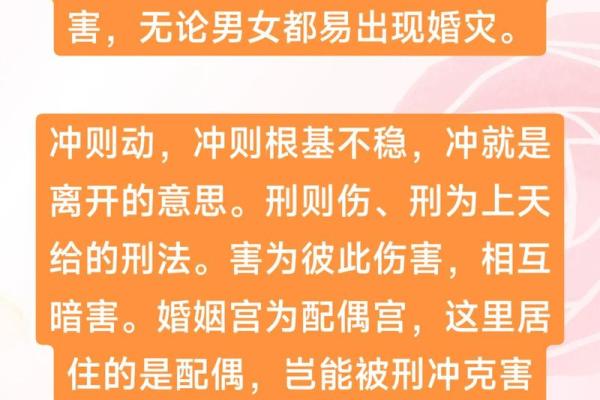 害，无论男女都易出现婚灾。

冲则动，冲则根基不稳，冲就是离开的意思。刑则伤、刑为上天给的刑法。害为彼此伤害，相互暗害。婚姻宫为配偶宫，这里居住的是配偶，岂能被刑冲克害